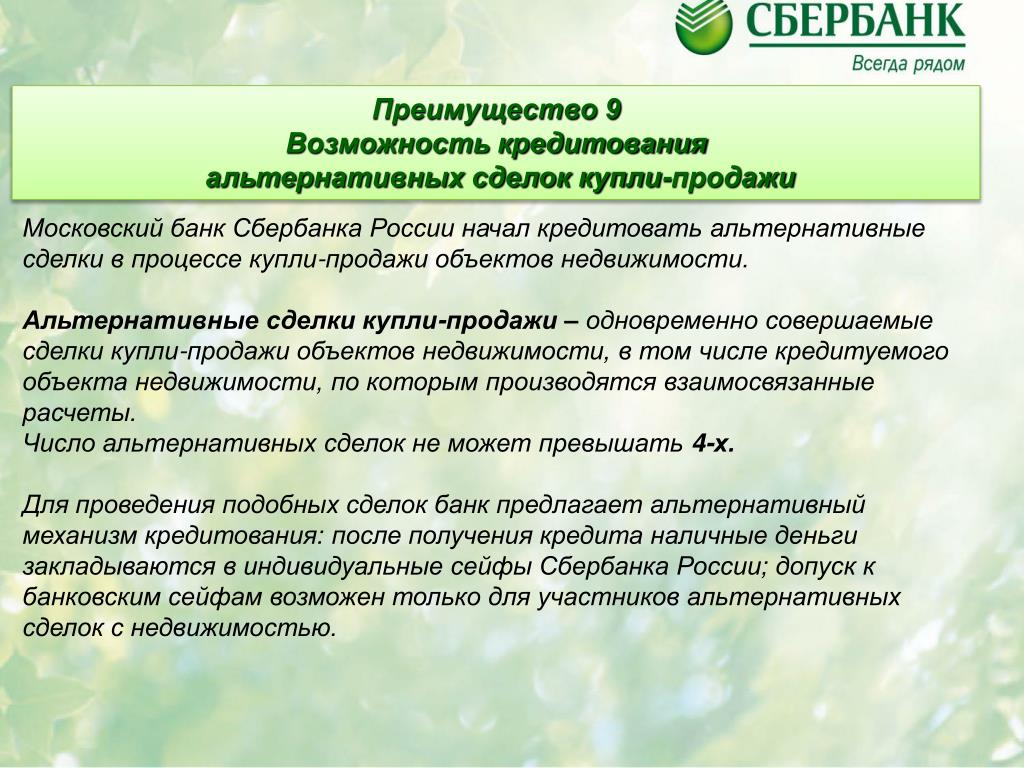 СБЕРБАНК
Всегда рядом

Преимущество 9
Возможность кредитования
альтернативных сделок купли-продажи

Московский банк Сбербанка России начал кредитовать альтернативные сделки в процессе купли-продажи объектов недвижимости.

Альтернативные сделки купли-продажи – одновременно совершаемые сделки купли-продажи объектов недвижимости, в том числе кредитуемого объекта недвижимости, по которым производятся взаимосвязанные расчеты.
Число альтернативных сделок не может превышать 4-х.

Для проведения подобных сделок банк предлагает альтернативный механизм кредитования: после получения кредита наличные деньги закладываются в индивидуальные сейфы Сбербанка России; допуск к банковским сейфам возможен только для участников альтернативных сделок с недвижимостью.